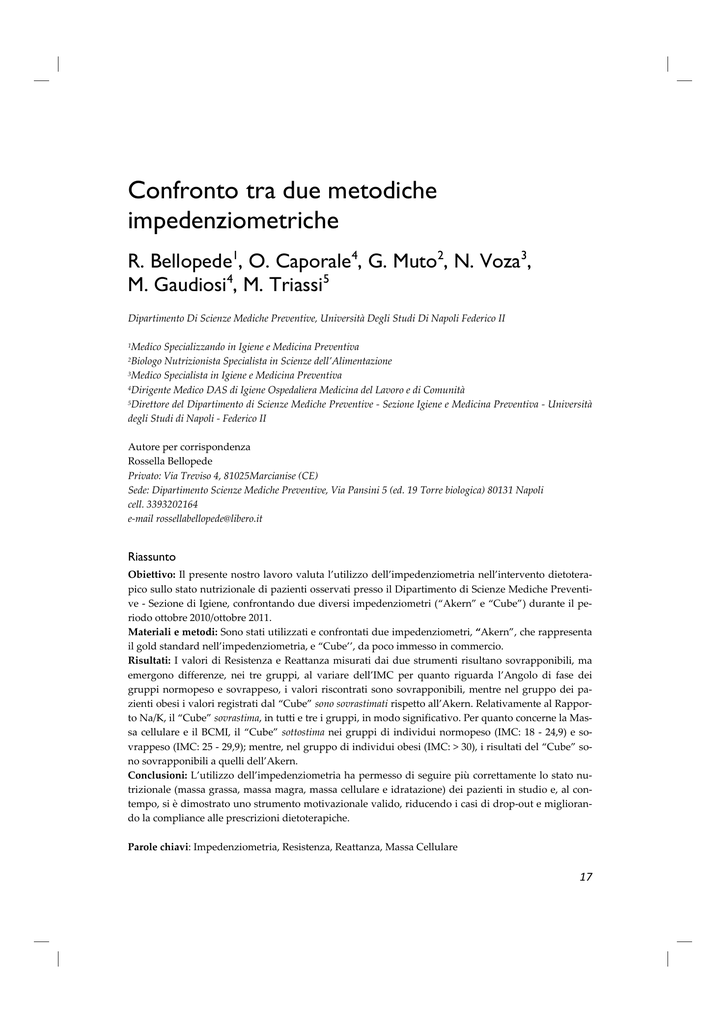 Confronto tra due metodiche impedenziometriche

R. Bellopede$^1$, O. Caporale$^4$, G. Muto$^2$, N. Voza$^3$, M. Gaudiosi$^4$, M. Triassi$^5$

Dipartimento Di Scienze Mediche Preventive, Università Degli Studi Di Napoli Federico II

$^1$Medico Specializzando in Igiene e Medicina Preventiva
$^2$Biologo Nutrizionista Specialista in Scienze dell'Alimentazione
$^3$Medico Specialista in Igiene e Medicina Preventiva
$^4$Dirigente Medico DAS di Igiene Ospedaliera Medicina del Lavoro e di Comunità
$^5$Direttore del Dipartimento di Scienze Mediche Preventive - Sezione Igiene e Medicina Preventiva - Università degli Studi di Napoli - Federico II

Autore per corrispondenza
Rossella Bellopede
Privato: Via Treviso 4, 81025Marcianise (CE)
Sede: Dipartimento Scienze Mediche Preventive, Via Pansini 5 (ed. 19 Torre biologica) 80131 Napoli
cell. 3393202164
e-mail rossellabellopede@libero.it

Riassunto
Obiettivo: Il presente nostro lavoro valuta l'utilizzo dell'impedenziometria nell'intervento dietoterapico sullo stato nutrizionale di pazienti osservati presso il Dipartimento di Scienze Mediche Preventive - Sezione di Igiene, confrontando due diversi impedenziometri ("Akern" e "Cube") durante il periodo ottobre 2010/ottobre 2011.
Materiali e metodi: Sono stati utilizzati e confrontati due impedenziometri, "Akern", che rappresenta il gold standard nell'impedenziometria, e "Cube", da poco immesso in commercio.
Risultati: I valori di Resistenza e Reattanza misurati dai due strumenti risultano sovrapponibili, ma emergono differenze, nei tre gruppi, al variare dell'IMC per quanto riguarda l'Angolo di fase dei gruppi normopeso e sovrappeso, i valori riscontrati sono sovrapponibili, mentre nel gruppo dei pazienti obesi i valori registrati dal "Cube" sono sovrastimati rispetto all'Akern. Relativamente al Rapporto Na/K, il "Cube" sovrastima, in tutti e tre i gruppi, in modo significativo. Per quanto concerne la Massa cellulare e il BCMI, il "Cube" sottostima nei gruppi di individui normopeso (IMC: 18 - 24,9) e sovrappeso (IMC: 25 - 29,9); mentre, nel gruppo di individui obesi (IMC: > 30), i risultati del "Cube" sono sovrapponibili a quelli dell'Akern.
Conclusioni: L'utilizzo dell'impedenziometria ha permesso di seguire più correttamente lo stato nutrizionale (massa grassa, massa magra, massa cellulare e idratazione) dei pazienti in studio e, al contempo, si è dimostrato uno strumento motivazionale valido, riducendo i casi di drop-out e migliorando la compliance alle prescrizioni dietoterapiche.

Parole chiavi: Impedenziometria, Resistenza, Reattanza, Massa Cellulare

17